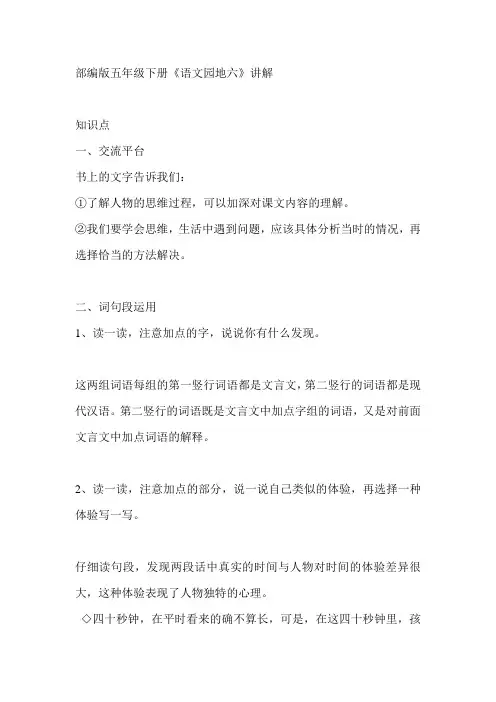 部编版五年级下册《语文园地六》讲解

知识点

一、交流平台

书上的文字告诉我们：

①了解人物的思维过程，可以加深对课文内容的理解。

②我们要学会思维，生活中遇到问题，应该具体分析当时的情况，再选择恰当的方法解决。

二、词句段运用

1、读一读，注意加点的字，说说你有什么发现。

这两组词语每组的第一竖行词语都是文言文，第二竖行的词语都是现代汉语。第二竖行的词语既是文言文中加点字组的词语，又是对前面文言文中加点词语的解释。

2、读一读，注意加点的部分，说一说自己类似的体验，再选择一种体验写一写。

仔细读句段，发现两段话中真实的时间与人物对时间的体验差异很大，这种体验表现了人物独特的心理。

◇四十秒钟，在平时看来的确不算长，可是，在这四十秒钟里，孩